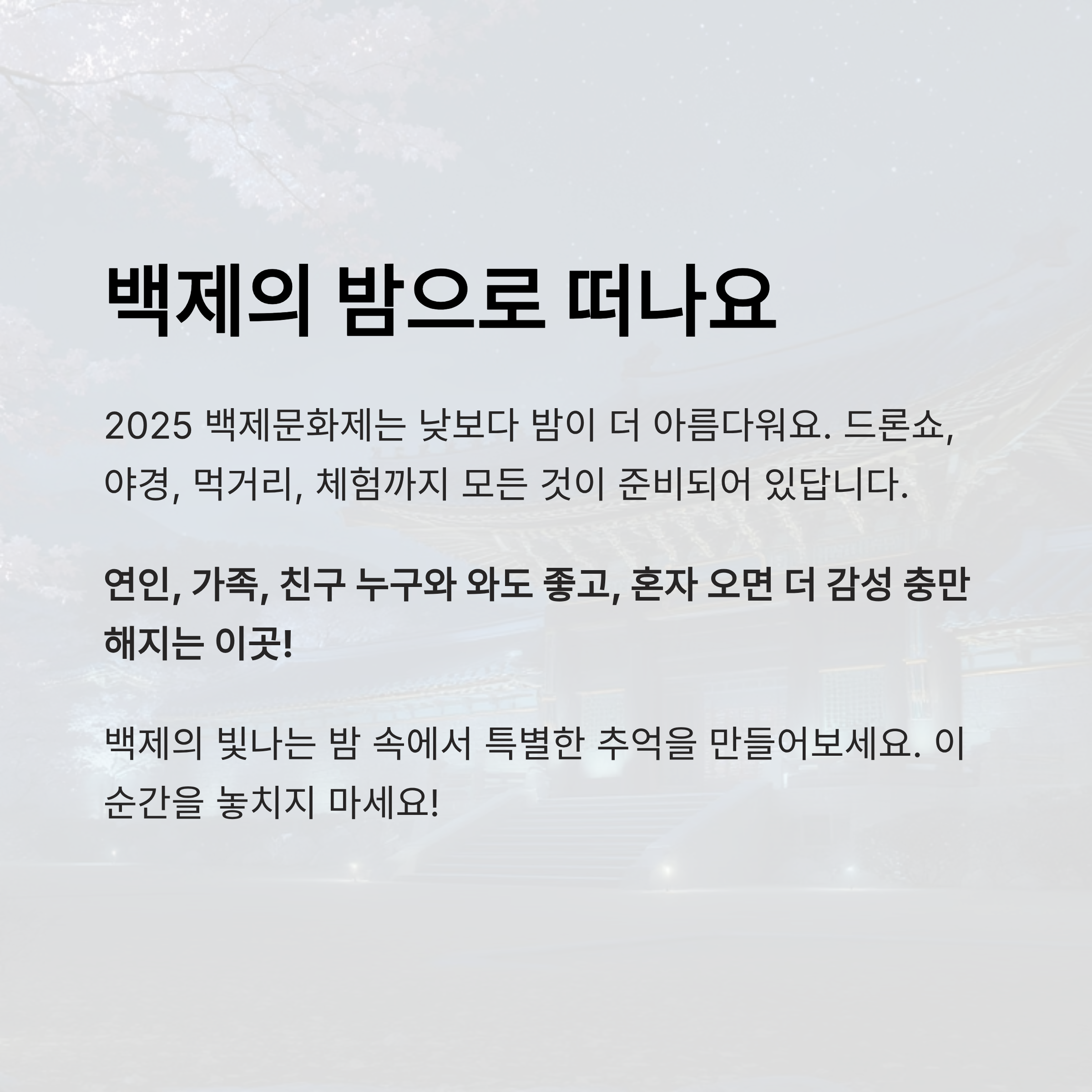 백제의 밤으로 떠나요

2025 백제문화제는 낮보다 밤이 더 아름다워요. 드론쇼, 야경, 먹거리, 체험까지 모든 것이 준비되어 있답니다.

연인, 가족, 친구 누구와 와도 좋고, 혼자 오면 더 감성 충만해지는 이곳!

백제의 빛나는 밤 속에서 특별한 추억을 만들어보세요. 이 순간을 놓치지 마세요!